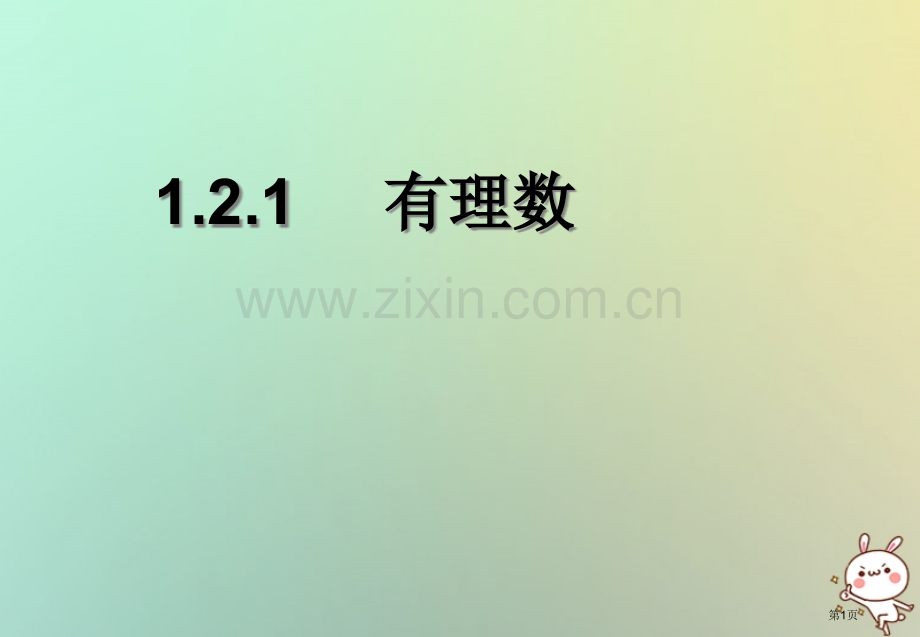 1.2.1 有理数

www.zixin.com.cn

第1页